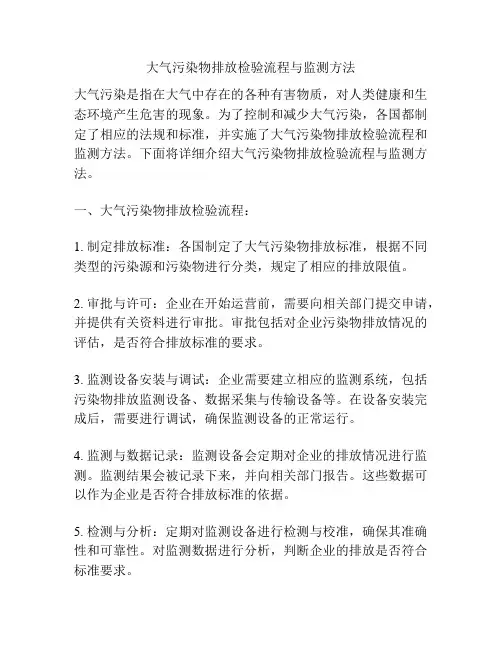 大气污染物排放检验流程与监测方法

大气污染是指在大气中存在的各种有害物质，对人类健康和生态环境产生危害的现象。为了控制和减少大气污染，各国都制定了相应的法规和标准，并实施了大气污染物排放检验流程和监测方法。下面将详细介绍大气污染物排放检验流程与监测方法。

一、大气污染物排放检验流程：

1. 制定排放标准：各国制定了大气污染物排放标准，根据不同类型的污染源和污染物进行分类，规定了相应的排放限值。

2. 审批与许可：企业在开始运营前，需要向相关部门提交申请，并提供有关资料进行审批。审批包括对企业污染物排放情况的评估，是否符合排放标准的要求。

3. 监测设备安装与调试：企业需要建立相应的监测系统，包括污染物排放监测设备、数据采集与传输设备等。在设备安装完成后，需要进行调试，确保监测设备的正常运行。

4. 监测与数据记录：监测设备会定期对企业的排放情况进行监测。监测结果会被记录下来，并向相关部门报告。这些数据可以作为企业是否符合排放标准的依据。

5. 检测与分析：定期对监测设备进行检测与校准，确保其准确性和可靠性。对监测数据进行分析，判断企业的排放是否符合标准要求。